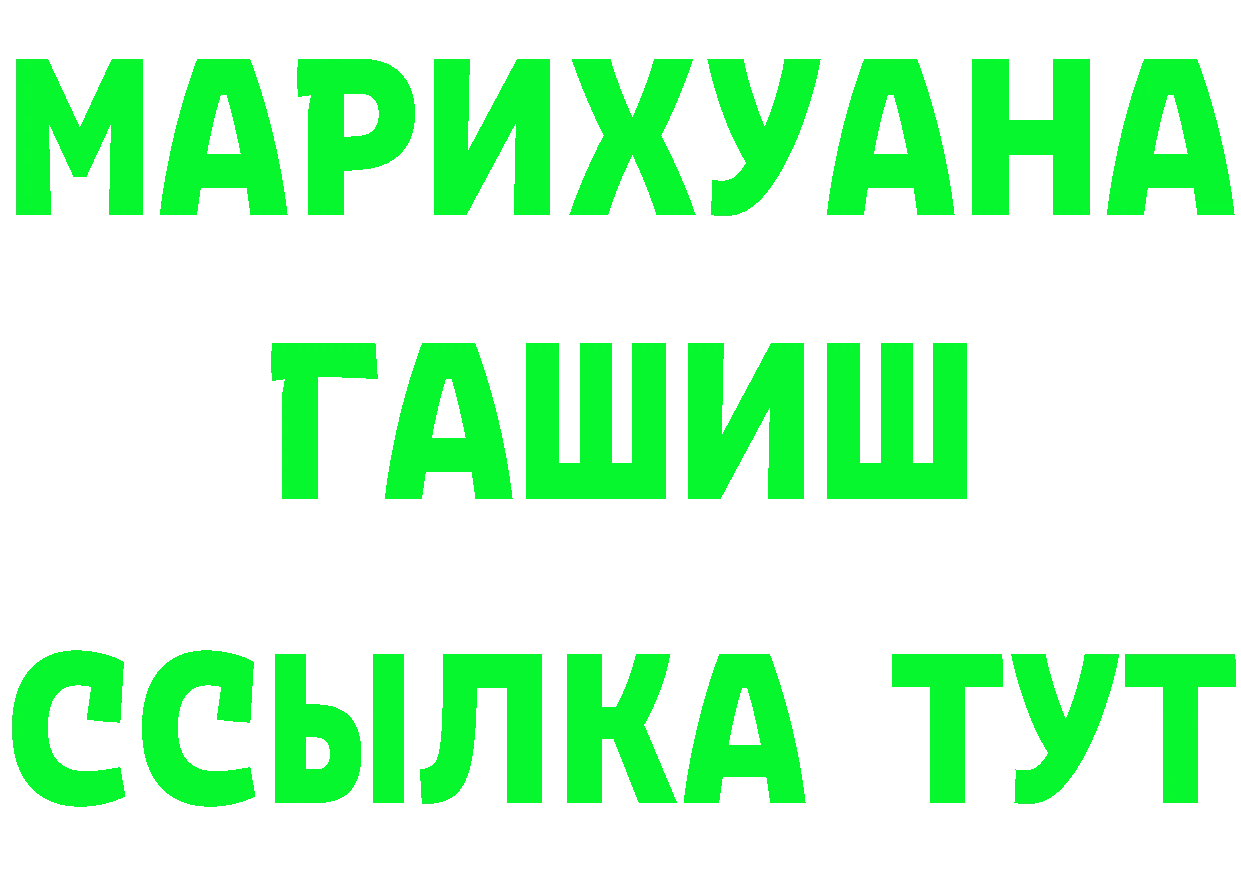 МАРИХУАНА
ГАШИШ
ССЫЛКА ТУТ